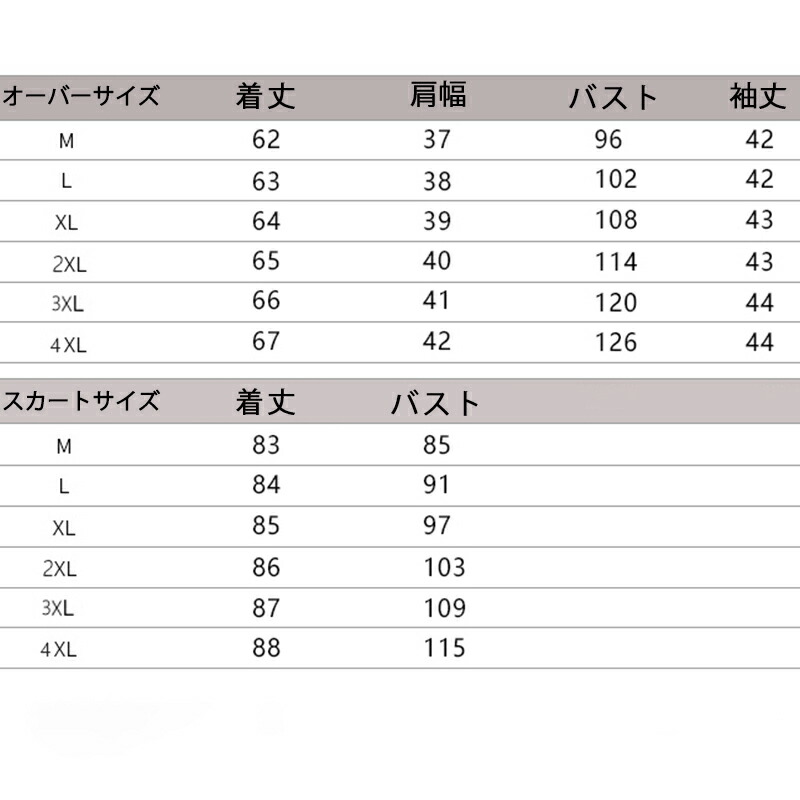 | オーバーサイズ | 着丈 | 肩幅 | バスト | 袖丈 |
|---|---|---|---|---|
| M | 62 | 37 | 96 | 42 |
| L | 63 | 38 | 102 | 42 |
| XL | 64 | 39 | 108 | 43 |
| 2XL | 65 | 40 | 114 | 43 |
| 3XL | 66 | 41 | 120 | 44 |
| 4XL | 67 | 42 | 126 | 44 |

| スカートサイズ | 着丈 | バスト |
|---|---|---|
| M | 83 | 85 |
| L | 84 | 91 |
| XL | 85 | 97 |
| 2XL | 86 | 103 |
| 3XL | 87 | 109 |
| 4XL | 88 | 115 |